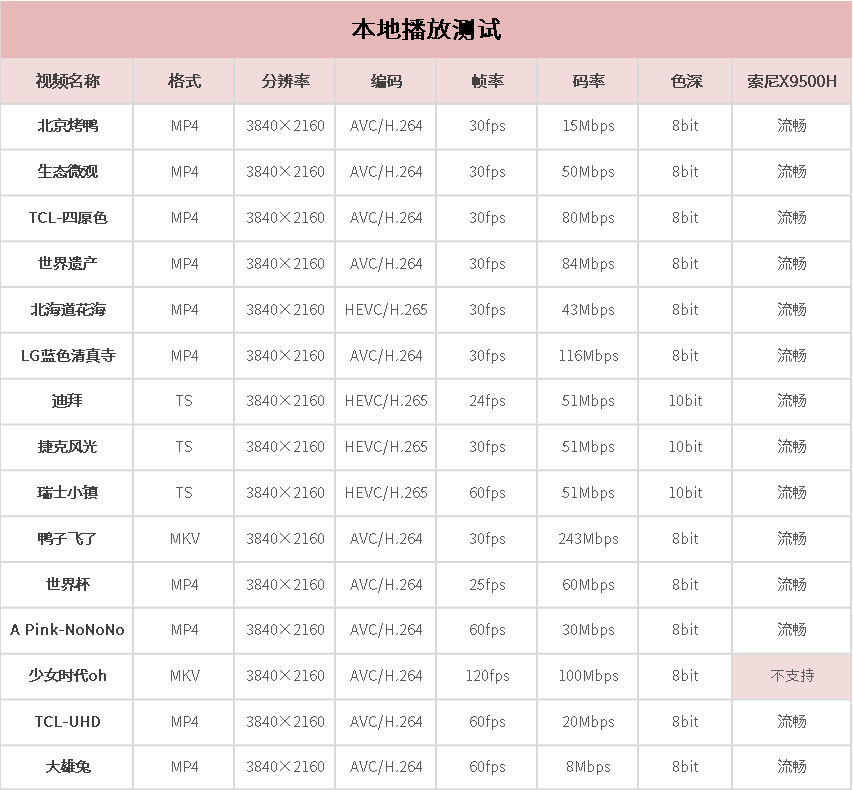 本地播放测试

| 视频名称 | 格式 | 分辨率 | 编码 | 帧率 | 码率 | 色深 | 索尼X9500H |
|---|---|---|---|---|---|---|---|
| 北京烤鸭 | MP4 | 3840×2160 | AVC/H.264 | 30fps | 15Mbps | 8bit | 流畅 |
| 生态微观 | MP4 | 3840×2160 | AVC/H.264 | 30fps | 50Mbps | 8bit | 流畅 |
| TCL-四原色 | MP4 | 3840×2160 | AVC/H.264 | 30fps | 80Mbps | 8bit | 流畅 |
| 世界遗产 | MP4 | 3840×2160 | AVC/H.264 | 30fps | 84Mbps | 8bit | 流畅 |
| 北海道花海 | MP4 | 3840×2160 | HEVC/H.265 | 30fps | 43Mbps | 8bit | 流畅 |
| LG蓝色清真寺 | MP4 | 3840×2160 | AVC/H.264 | 30fps | 116Mbps | 8bit | 流畅 |
| 迪拜 | TS | 3840×2160 | HEVC/H.265 | 24fps | 51Mbps | 10bit | 流畅 |
| 捷克风光 | TS | 3840×2160 | HEVC/H.265 | 30fps | 51Mbps | 10bit | 流畅 |
| 瑞士小镇 | TS | 3840×2160 | HEVC/H.265 | 60fps | 51Mbps | 10bit | 流畅 |
| 鸭子飞了 | MKV | 3840×2160 | AVC/H.264 | 30fps | 243Mbps | 8bit | 流畅 |
| 世界杯 | MP4 | 3840×2160 | AVC/H.264 | 25fps | 60Mbps | 8bit | 流畅 |
| A Pink-NoNoNo | MP4 | 3840×2160 | AVC/H.264 | 60fps | 30Mbps | 8bit | 流畅 |
| 少女时代oh | MKV | 3840×2160 | AVC/H.264 | 120fps | 100Mbps | 8bit | 不支持 |
| TCL-UHD | MP4 | 3840×2160 | AVC/H.264 | 60fps | 20Mbps | 8bit | 流畅 |
| 大雄兔 | MP4 | 3840×2160 | AVC/H.264 | 60fps | 8Mbps | 8bit | 流畅 |